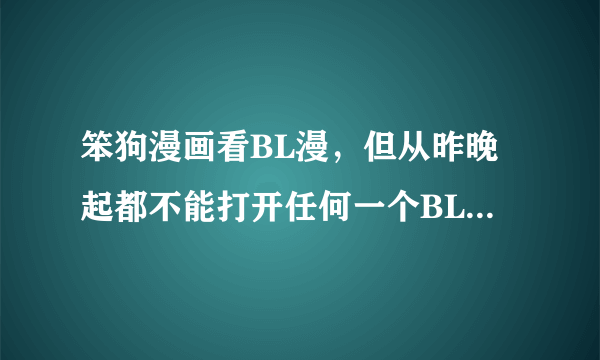 笨狗漫画看BL漫，但从昨晚起都不能打开任何一个BL...